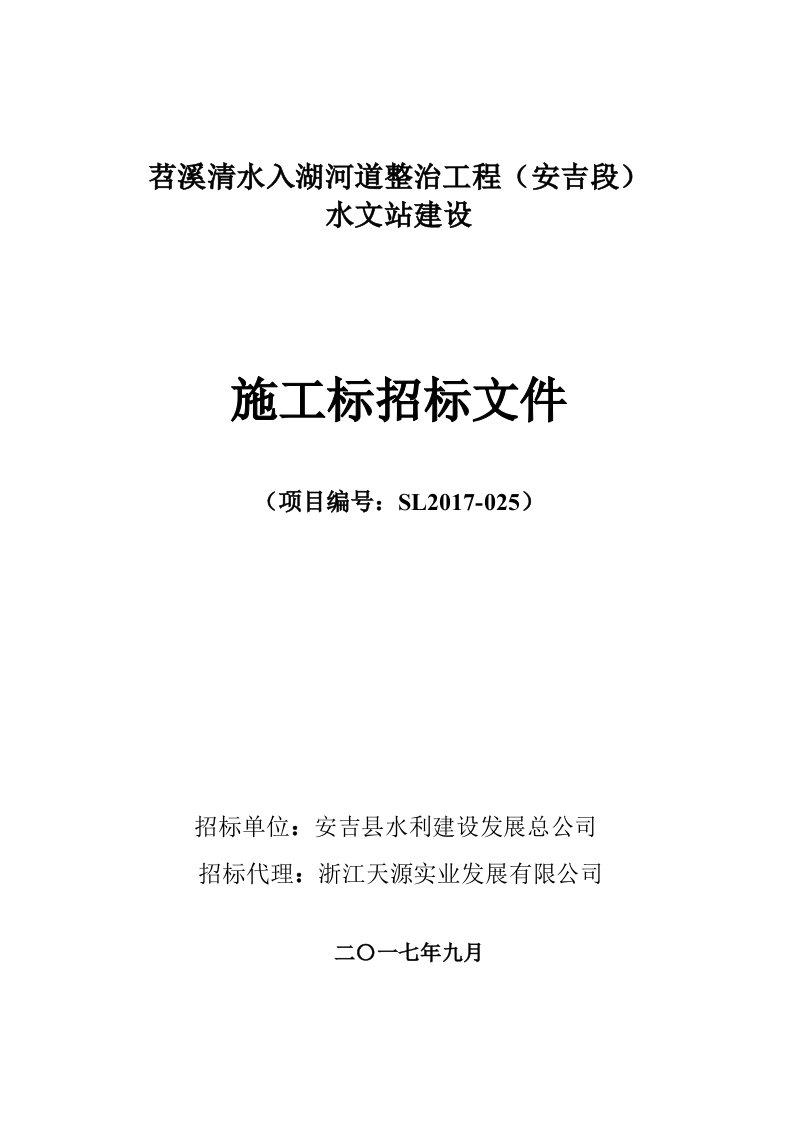 苕溪清水入湖河道整治工程（安吉段）
水文站建设

施工标招标文件

（项目编号：SL2017-025）

招标单位：安吉县水利建设发展总公司

招标代理：浙江天源实业发展有限公司

二〇一七年九月